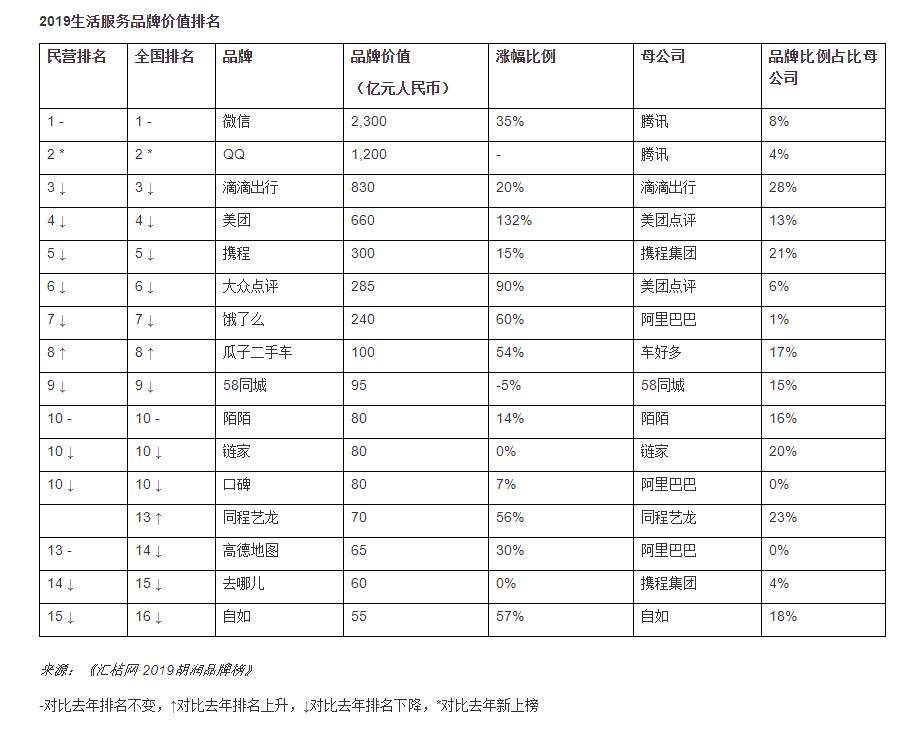 2019生活服务品牌价值排名

| 民营排名 | 全国排名 | 品牌 | 品牌价值（亿元人民币） | 涨幅比例 | 母公司 | 品牌比例占比母公司 |
|---|---|---|---|---|---|---|
| 1 - | 1 - | 微信 | 2,300 | 35% | 腾讯 | 8% |
| 2 * | 2 * | QQ | 1,200 | - | 腾讯 | 4% |
| 3 ↓ | 3 ↓ | 滴滴出行 | 830 | 20% | 滴滴出行 | 28% |
| 4 ↓ | 4 ↓ | 美团 | 660 | 132% | 美团点评 | 13% |
| 5 ↓ | 5 ↓ | 携程 | 300 | 15% | 携程集团 | 21% |
| 6 ↓ | 6 ↓ | 大众点评 | 285 | 90% | 美团点评 | 6% |
| 7 ↓ | 7 ↓ | 饿了么 | 240 | 60% | 阿里巴巴 | 1% |
| 8 ↑ | 8 ↑ | 瓜子二手车 | 100 | 54% | 车好多 | 17% |
| 9 ↓ | 9 ↓ | 58同城 | 95 | -5% | 58同城 | 15% |
| 10 - | 10 - | 陌陌 | 80 | 14% | 陌陌 | 16% |
| 10 ↓ | 10 ↓ | 链家 | 80 | 0% | 链家 | 20% |
| 10 ↓ | 10 ↓ | 口碑 | 80 | 7% | 阿里巴巴 | 0% |
|  | 13 ↑ | 同程艺龙 | 70 | 56% | 同程艺龙 | 23% |
| 13 - | 14 ↓ | 高德地图 | 65 | 30% | 阿里巴巴 | 0% |
| 14 ↓ | 15 ↓ | 去哪儿 | 60 | 0% | 携程集团 | 4% |
| 15 ↓ | 16 ↓ | 自如 | 55 | 57% | 自如 | 18% |

来源：《汇桔网·2019胡润品牌榜》

-对比去年排名不变，↑对比去年排名上升，↓对比去年排名下降，*对比去年新上榜